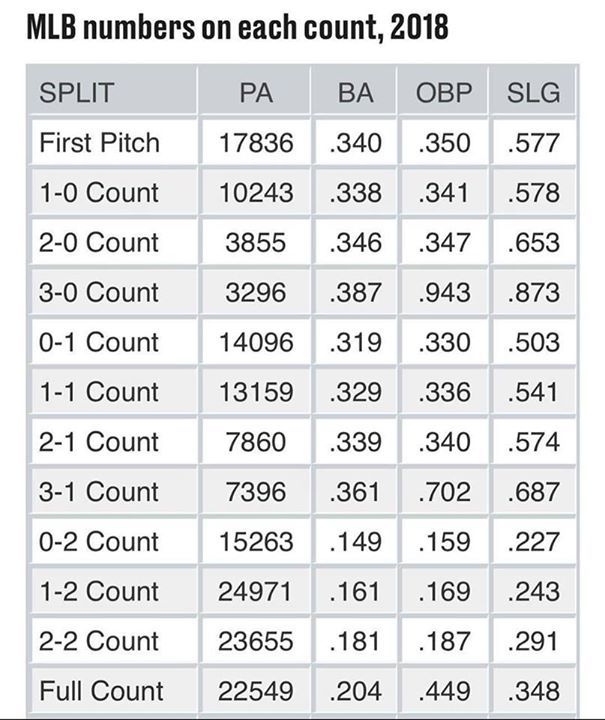 MLB numbers on each count, 2018

| SPLIT | PA | BA | OBP | SLG |
|---|---|---|---|---|
| First Pitch | 17836 | .340 | .350 | .577 |
| 1-0 Count | 10243 | .338 | .341 | .578 |
| 2-0 Count | 3855 | .346 | .347 | .653 |
| 3-0 Count | 3296 | .387 | .943 | .873 |
| 0-1 Count | 14096 | .319 | .330 | .503 |
| 1-1 Count | 13159 | .329 | .336 | .541 |
| 2-1 Count | 7860 | .339 | .340 | .574 |
| 3-1 Count | 7396 | .361 | .702 | .687 |
| 0-2 Count | 15263 | .149 | .159 | .227 |
| 1-2 Count | 24971 | .161 | .169 | .243 |
| 2-2 Count | 23655 | .181 | .187 | .291 |
| Full Count | 22549 | .204 | .449 | .348 |